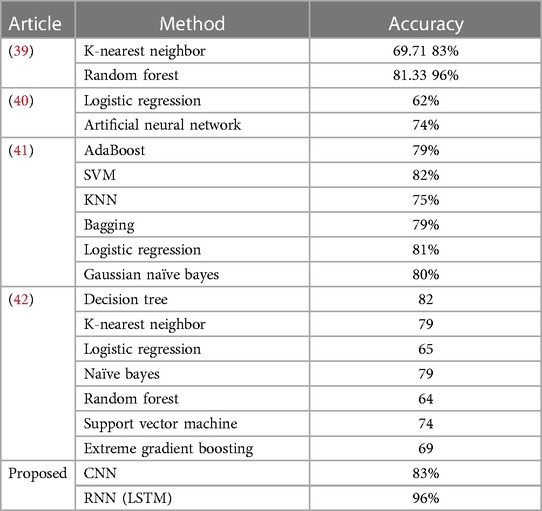 | Article | Method | Accuracy |
|---|---|---|
| (39) | K-nearest neighbor | 69.71 83% |
| | Random forest | 81.33 96% |
| (40) | Logistic regression | 62% |
| | Artificial neural network | 74% |
| (41) | AdaBoost | 79% |
| | SVM | 82% |
| | KNN | 75% |
| | Bagging | 79% |
| | Logistic regression | 81% |
| | Gaussian naïve bayes | 80% |
| (42) | Decision tree | 82 |
| | K-nearest neighbor | 79 |
| | Logistic regression | 65 |
| | Naïve bayes | 79 |
| | Random forest | 64 |
| | Support vector machine | 74 |
| | Extreme gradient boosting | 69 |
| Proposed | CNN | 83% |
| | RNN (LSTM) | 96% |